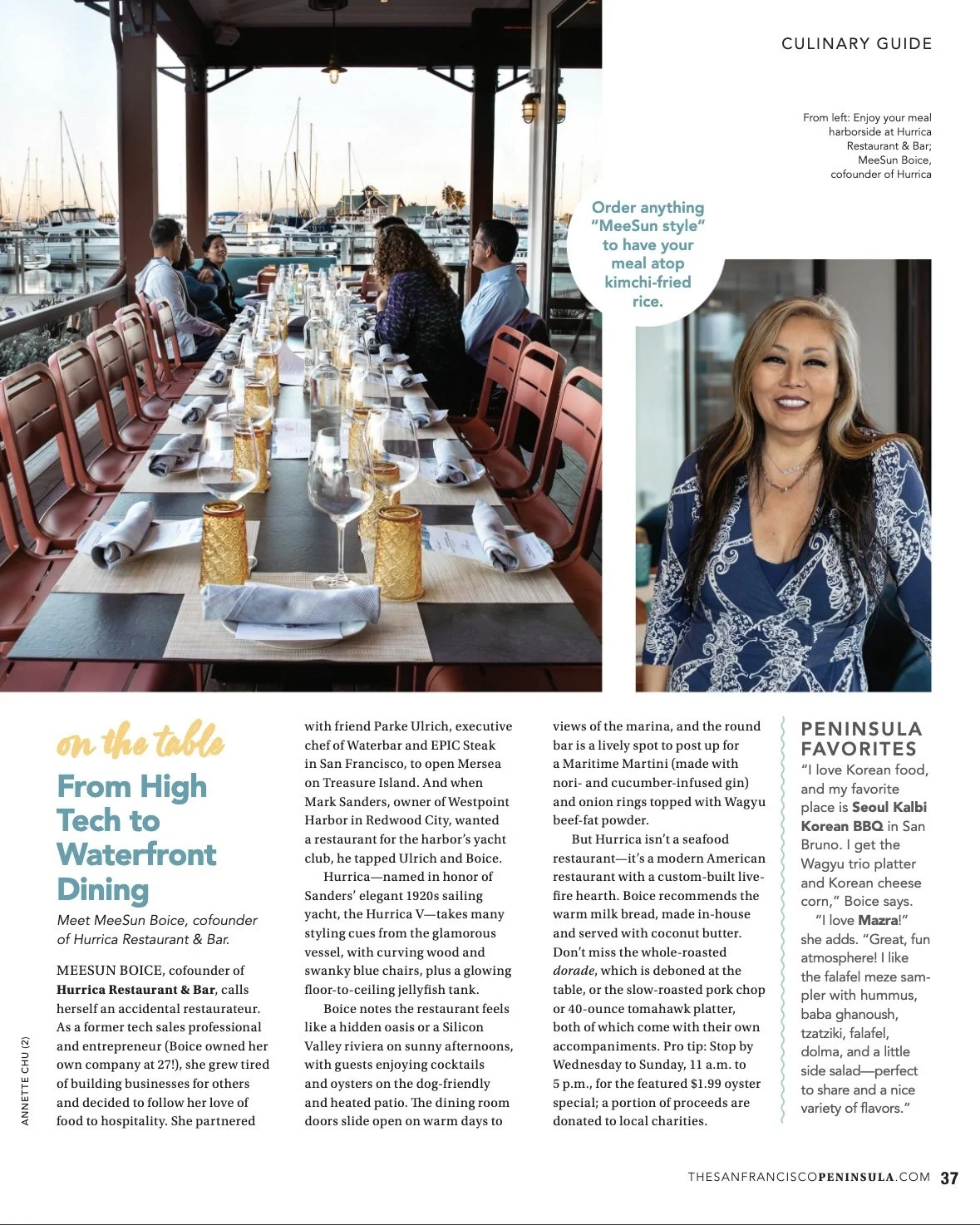 CULINARY GUIDE

From left: Enjoy your meal harborside at Hurrica Restaurant & Bar; MeeSun Boice, cofounder of Hurrica

Order anything "MeeSun style" to have your meal atop kimchi-fried rice.

on the table

From High Tech to Waterfront Dining

Meet MeeSun Boice, cofounder of Hurrica Restaurant & Bar.

MEESUN BOICE, cofounder of Hurrica Restaurant & Bar, calls herself an accidental restaurateur. As a former tech sales professional and entrepreneur (Boice owned her own company at 27!), she grew tired of building businesses for others and decided to follow her love of food to hospitality. She partnered with friend Parke Ulrich, executive chef of Waterbar and EPIC Steak in San Francisco, to open Mersea on Treasure Island. And when Mark Sanders, owner of Westpoint Harbor in Redwood City, wanted a restaurant for the harbor's yacht club, he tapped Ulrich and Boice.

Hurrica—named in honor of Sanders' elegant 1920s sailing yacht, the Hurrica V—takes many styling cues from the glamorous vessel, with curving wood and swanky blue chairs, plus a glowing floor-to-ceiling jellyfish tank.

Boice notes the restaurant feels like a hidden oasis or a Silicon Valley riviera on sunny afternoons, with guests enjoying cocktails and oysters on the dog-friendly and heated patio. The dining room doors slide open on warm days to views of the marina, and the round bar is a lively spot to post up for a Maritime Martini (made with nori- and cucumber-infused gin) and onion rings topped with Wagyu beef-fat powder.

But Hurrica isn't a seafood restaurant—it's a modern American restaurant with a custom-built live-fire hearth. Boice recommends the warm milk bread, made in-house and served with coconut butter. Don't miss the whole-roasted dorade, which is deboned at the table, or the slow-roasted pork chop or 40-ounce tomahawk platter, both of which come with their own accompaniments. Pro tip: Stop by Wednesday to Sunday, 11 a.m. to 5 p.m., for the featured $1.99 oyster special; a portion of proceeds are donated to local charities.

PENINSULA FAVORITES
"I love Korean food, and my favorite place is Seoul Kalbi Korean BBQ in San Bruno. I get the Wagyu trio platter and Korean cheese corn," Boice says.

"I love Mazra!" she adds. "Great, fun atmosphere! I like the falafel meze sampler with hummus, baba ghanoush, tzatziki, falafel, dolma, and a little side salad—perfect to share and a nice variety of flavors."

ANNETTE CHU (2)

THESANFRANCISCOPENINSULA.COM 37